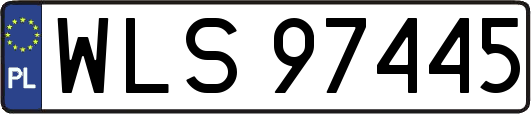 PL
WLS 97445